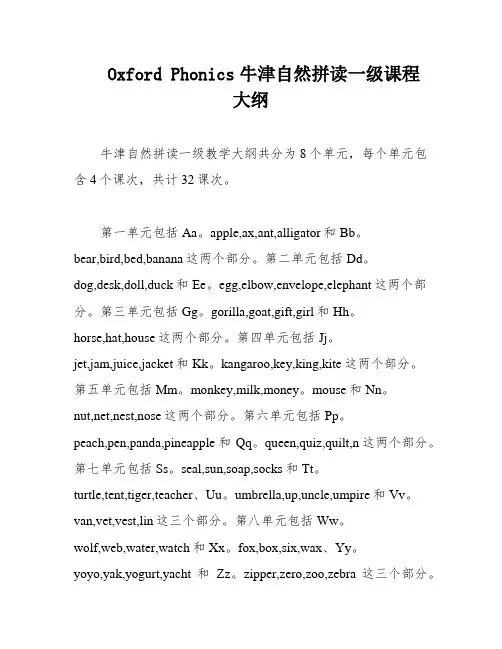 Oxford Phonics 牛津自然拼读一级课程大纲

牛津自然拼读一级教学大纲共分为 8 个单元，每个单元包含 4 个课次，共计 32 课次。

第一单元包括 Aa。apple,ax,ant,alligator 和 Bb。bear,bird,bed,banana 这两个部分。第二单元包括 Dd。dog,desk,doll,duck 和 Ee。egg,elbow,envelope,elephant 这两个部分。第三单元包括 Gg。gorilla,goat,gift,girl 和 Hh。horse,hat,house 这两个部分。第四单元包括 Jj。jet,jam,juice,jacket 和 Kk。kangaroo,key,king,kite 这两个部分。第五单元包括 Mm。monkey,milk,money。mouse 和 Nn。nut,net,nest,nose 这两个部分。第六单元包括 Pp。peach,pen,panda,pineapple 和 Qq。queen,quiz,quilt,n 这两个部分。第七单元包括 Ss。seal,sun,soap,socks 和 Tt。turtle,tent,tiger,teacher、Uu。umbrella,up,uncle,umpire 和 Vv。van,vet,vest,lin 这三个部分。第八单元包括 Ww。wolf,web,water,watch 和 Xx。fox,box,six,wax、Yy。yoyo,yak,yogurt,yacht 和 Zz。zipper,zero,zoo,zebra 这三个部分。